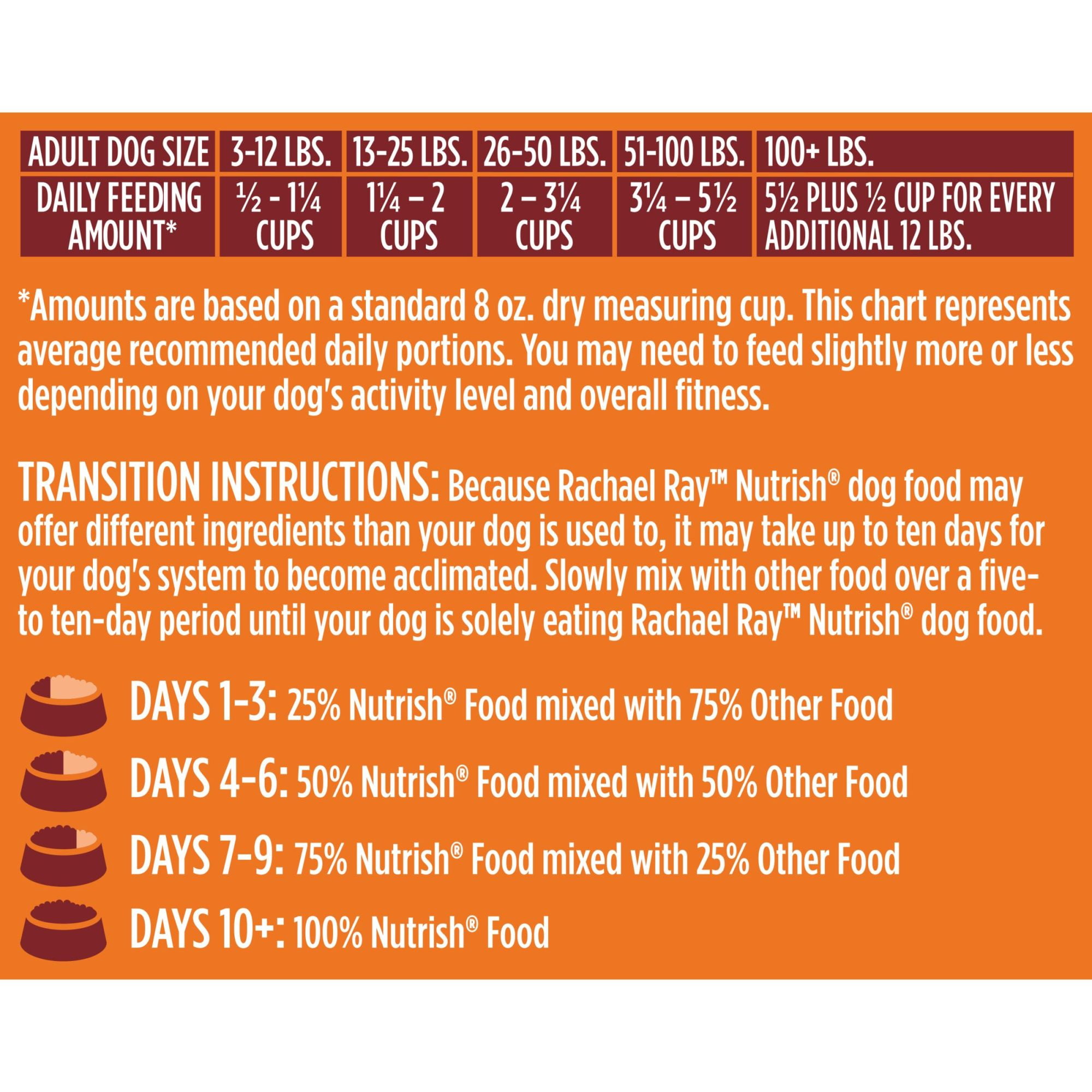 | ADULT DOG SIZE | 3-12 LBS. | 13-25 LBS. | 26-50 LBS. | 51-100 LBS. | 100+ LBS. |
|---|---|---|---|---|---|
| DAILY FEEDING AMOUNT* | ½ - 1¼ CUPS | 1¼ – 2 CUPS | 2 – 3¼ CUPS | 3¼ – 5½ CUPS | 5½ PLUS ½ CUP FOR EVERY ADDITIONAL 12 LBS. |

*Amounts are based on a standard 8 oz. dry measuring cup. This chart represents average recommended daily portions. You may need to feed slightly more or less depending on your dog's activity level and overall fitness.

TRANSITION INSTRUCTIONS: Because Rachael Ray™ Nutrish® dog food may offer different ingredients than your dog is used to, it may take up to ten days for your dog's system to become acclimated. Slowly mix with other food over a five- to ten-day period until your dog is solely eating Rachael Ray™ Nutrish® dog food.

DAYS 1-3: 25% Nutrish® Food mixed with 75% Other Food

DAYS 4-6: 50% Nutrish® Food mixed with 50% Other Food

DAYS 7-9: 75% Nutrish® Food mixed with 25% Other Food

DAYS 10+: 100% Nutrish® Food